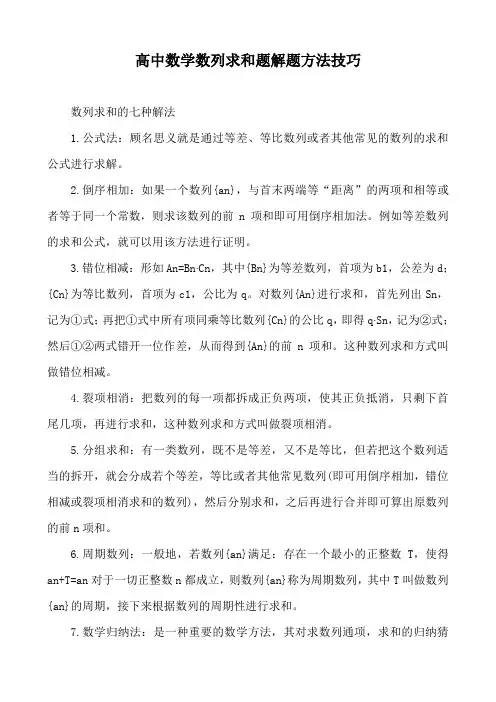 高中数学数列求和题解题方法技巧

数列求和的七种解法

1.公式法：顾名思义就是通过等差、等比数列或者其他常见的数列的求和公式进行求解。

2.倒序相加：如果一个数列{an}，与首末两端等“距离”的两项和相等或者等于同一个常数，则求该数列的前 n 项和即可用倒序相加法。例如等差数列的求和公式，就可以用该方法进行证明。

3.错位相减：形如An=Bn·Cn，其中{Bn}为等差数列，首项为b1，公差为d；{Cn}为等比数列，首项为c1，公比为q。对数列{An}进行求和，首先列出Sn，记为①式；再把①式中所有项同乘等比数列{Cn}的公比q，即得q·Sn，记为②式；然后①②两式错开一位作差，从而得到{An}的前 n 项和。这种数列求和方式叫做错位相减。

4.裂项相消：把数列的每一项都拆成正负两项，使其正负抵消，只剩下首尾几项，再进行求和，这种数列求和方式叫做裂项相消。

5.分组求和：有一类数列，既不是等差，又不是等比，但若把这个数列适当的拆开，就会分成若个等差，等比或者其他常见数列(即可用倒序相加，错位相减或裂项相消求和的数列)，然后分别求和，之后再进行合并即可算出原数列的前n项和。

6.周期数列：一般地，若数列{an}满足：存在一个最小的正整数 T，使得an+T=an对于一切正整数n都成立，则数列{an}称为周期数列，其中T叫做数列{an}的周期，接下来根据数列的周期性进行求和。

7.数学归纳法：是一种重要的数学方法，其对求数列通项，求和的归纳猜